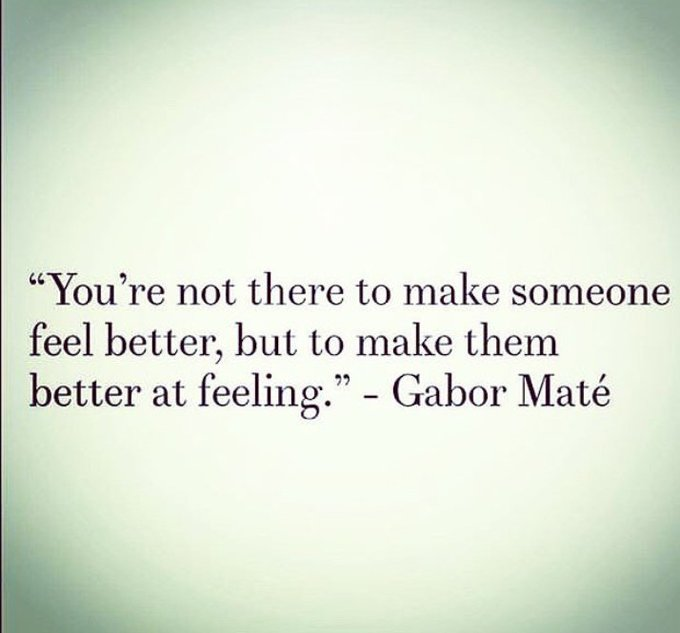 “You’re not there to make someone feel better, but to make them better at feeling.” - Gabor Maté